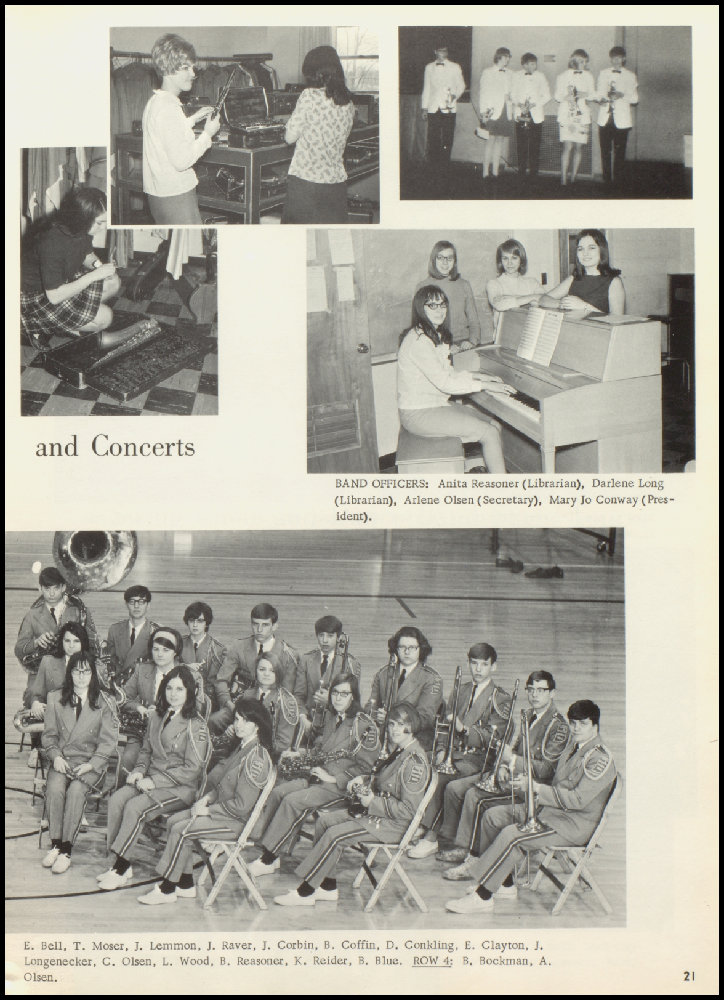 and Concerts

BAND OFFICERS: Anita Reasoner (Librarian), Darlene Long (Librarian), Arlene Olsen (Secretary), Mary Jo Conway (President).

E. Bell, T. Moser, J. Lemmon, J. Raver, J. Corbin, B. Coffin, D. Conkling, E. Clayton, J. Longenecker, C. Olsen, L. Wood, B. Reasoner, K. Reider, B. Blue. ROW 4: B. Bockman, A. Olsen.

21